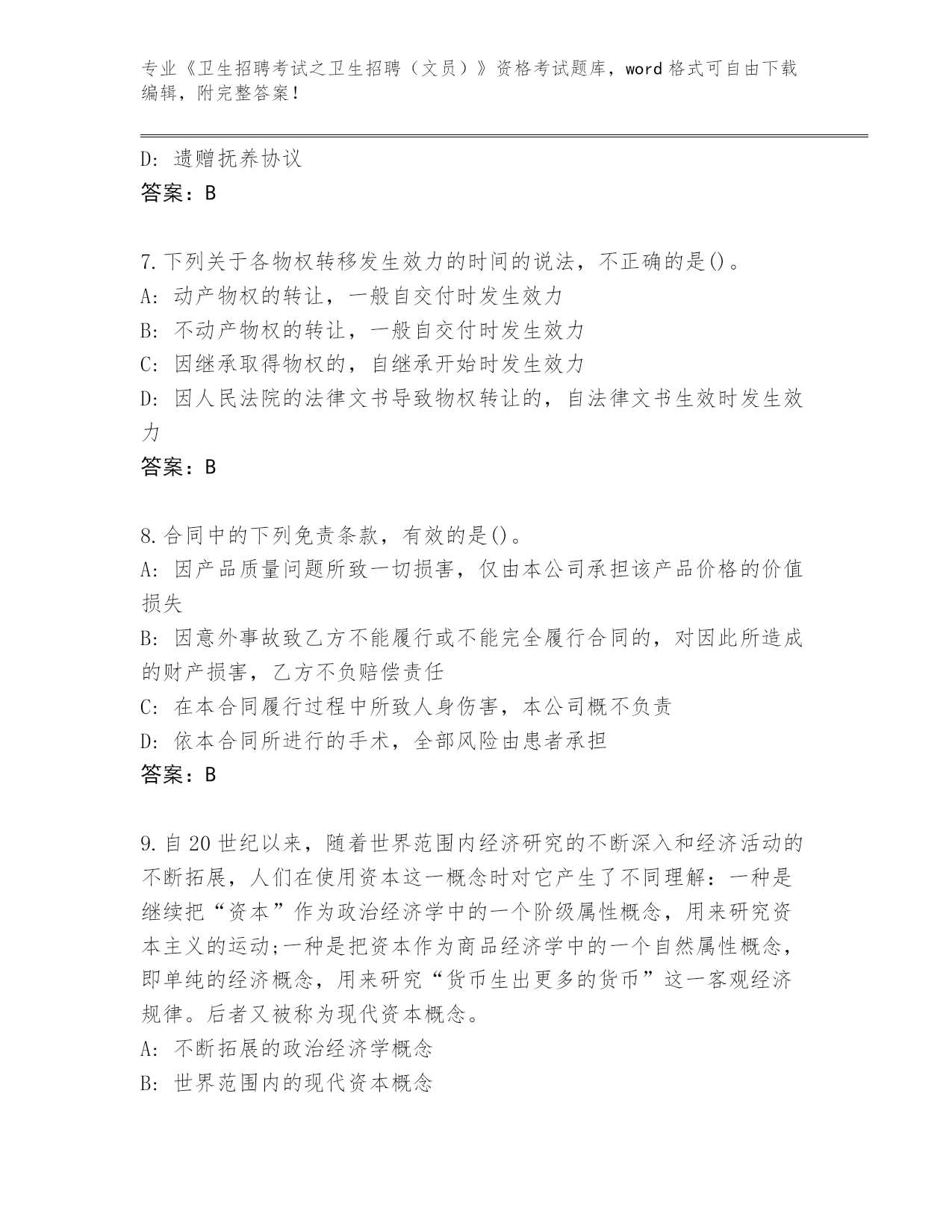 专业《卫生招聘考试之卫生招聘（文员）》资格考试题库，word 格式可自由下载编辑，附完整答案！

D: 遗赠抚养协议
答案：B

7.下列关于各物权转移发生效力的时间的说法，不正确的是()。
A: 动产物权的转让，一般自交付时发生效力
B: 不动产物权的转让，一般自交付时发生效力
C: 因继承取得物权的，自继承开始时发生效力
D: 因人民法院的法律文书导致物权转让的，自法律文书生效时发生效力
答案：B

8.合同中的下列免责条款，有效的是()。
A: 因产品质量问题所致一切损害，仅由本公司承担该产品价格的价值损失
B: 因意外事故致乙方不能履行或不能完全履行合同的，对因此所造成的财产损害，乙方不负赔偿责任
C: 在本合同履行过程中所致人身伤害，本公司概不负责
D: 依本合同所进行的手术，全部风险由患者承担
答案：B

9.自 20 世纪以来，随着世界范围内经济研究的不断深入和经济活动的不断拓展，人们在使用资本这一概念时对它产生了不同理解：一种是继续把“资本”作为政治经济学中的一个阶级属性概念，用来研究资本主义的运动;一种是把资本作为商品经济学中的一个自然属性概念，即单纯的经济概念，用来研究“货币生出更多的货币”这一客观经济规律。后者又被称为现代资本概念。
A: 不断拓展的政治经济学概念
B: 世界范围内的现代资本概念